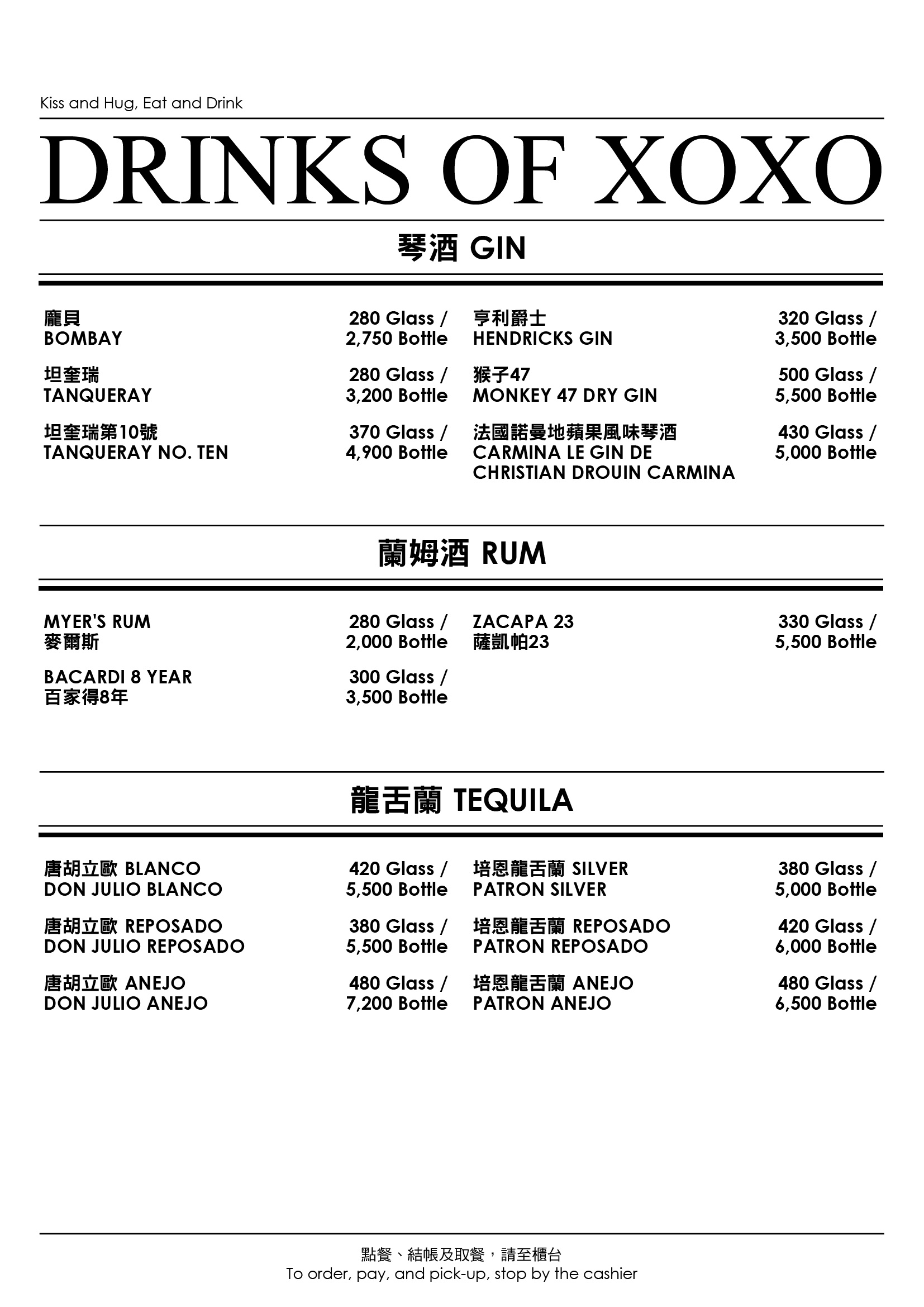 Kiss and Hug, Eat and Drink

DRINKS OF XOXO

琴酒 GIN

龐貝
BOMBAY
280 Glass / 2,750 Bottle

坦奎瑞
TANQUERAY
280 Glass / 3,200 Bottle

坦奎瑞第10號
TANQUERAY NO. TEN
370 Glass / 4,900 Bottle

亨利爵士
HENDRICKS GIN
320 Glass / 3,500 Bottle

猴子47
MONKEY 47 DRY GIN
500 Glass / 5,500 Bottle

法國諾曼地蘋果風味琴酒
CARMINA LE GIN DE CHRISTIAN DROUIN CARMINA
430 Glass / 5,000 Bottle

蘭姆酒 RUM

MYER'S RUM
麥爾斯
280 Glass / 2,000 Bottle

BACARDI 8 YEAR
百家得8年
300 Glass / 3,500 Bottle

ZACAPA 23
薩凱帕23
330 Glass / 5,500 Bottle

龍舌蘭 TEQUILA

唐胡立歐 BLANCO
DON JULIO BLANCO
420 Glass / 5,500 Bottle

唐胡立歐 REPOSADO
DON JULIO REPOSADO
380 Glass / 5,500 Bottle

唐胡立歐 ANEJO
DON JULIO ANEJO
480 Glass / 7,200 Bottle

培恩龍舌蘭 SILVER
PATRON SILVER
380 Glass / 5,000 Bottle

培恩龍舌蘭 REPOSADO
PATRON REPOSADO
420 Glass / 6,000 Bottle

培恩龍舌蘭 ANEJO
PATRON ANEJO
480 Glass / 6,500 Bottle

點餐、結帳及取餐，請至櫃台
To order, pay, and pick-up, stop by the cashier